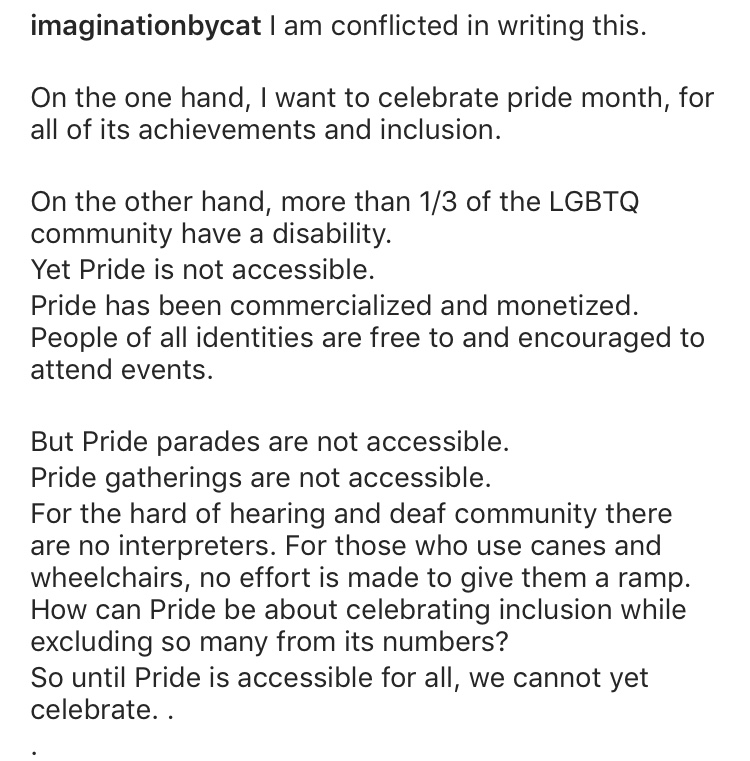 imaginationbycat I am conflicted in writing this.

On the one hand, I want to celebrate pride month, for all of its achievements and inclusion.

On the other hand, more than 1/3 of the LGBTQ community have a disability.
Yet Pride is not accessible.
Pride has been commercialized and monetized.
People of all identities are free to and encouraged to attend events.

But Pride parades are not accessible.
Pride gatherings are not accessible.
For the hard of hearing and deaf community there are no interpreters. For those who use canes and wheelchairs, no effort is made to give them a ramp.
How can Pride be about celebrating inclusion while excluding so many from its numbers?
So until Pride is accessible for all, we cannot yet celebrate. .
.